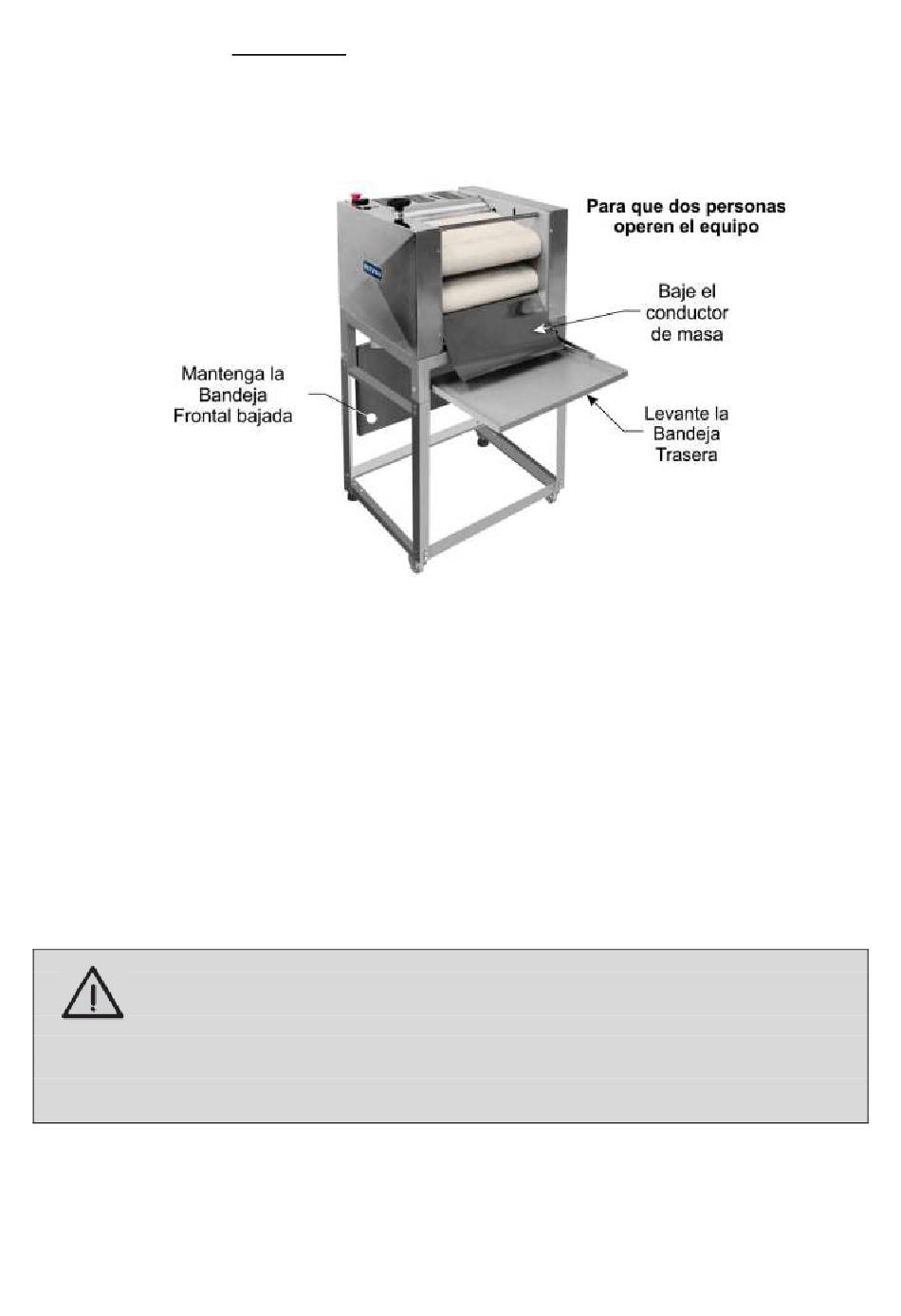 Para que dos personas operen el equipo

Baje el conductor de masa

Mantenga la Bandeja Frontal bajada

Levante la Bandeja Trasera